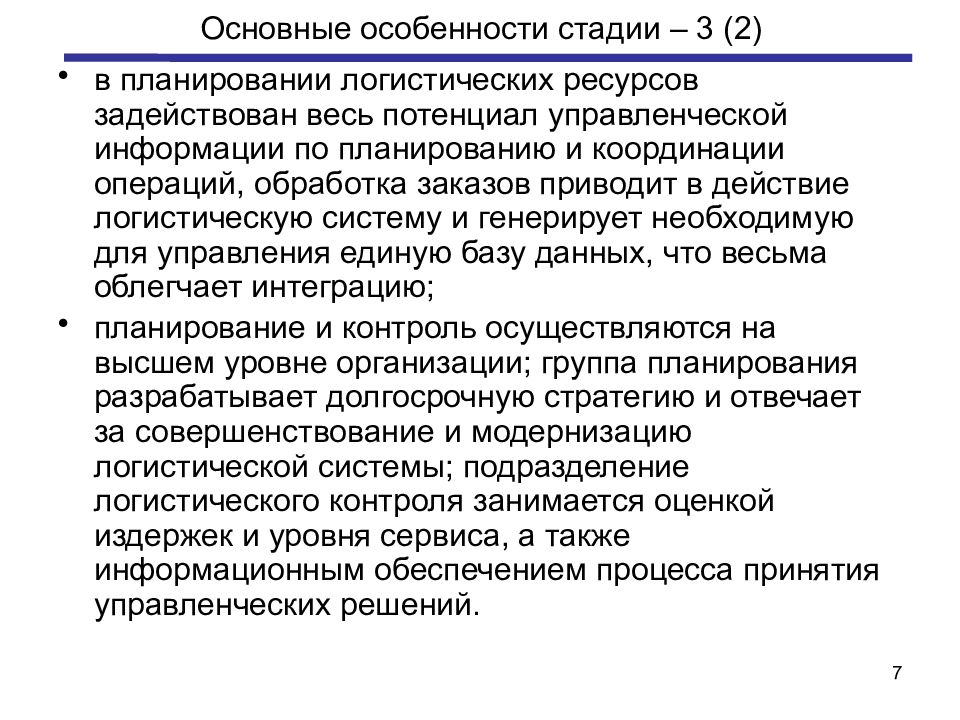 Основные особенности стадии – 3 (2)

• в планировании логистических ресурсов задействован весь потенциал управленческой информации по планированию и координации операций, обработка заказов приводит в действие логистическую систему и генерирует необходимую для управления единую базу данных, что весьма облегчает интеграцию;

• планирование и контроль осуществляются на высшем уровне организации; группа планирования разрабатывает долгосрочную стратегию и отвечает за совершенствование и модернизацию логистической системы; подразделение логистического контроля занимается оценкой издержек и уровня сервиса, а также информационным обеспечением процесса принятия управленческих решений.

7